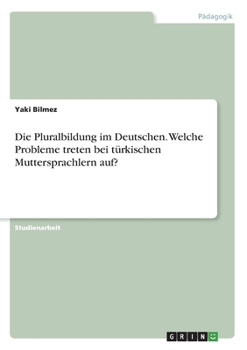 Pädagogik

Yaki Bilmez

Die Pluralbildung im Deutschen. Welche Probleme treten bei türkischen Muttersprachlern auf?

Studienarbeit

GRIN